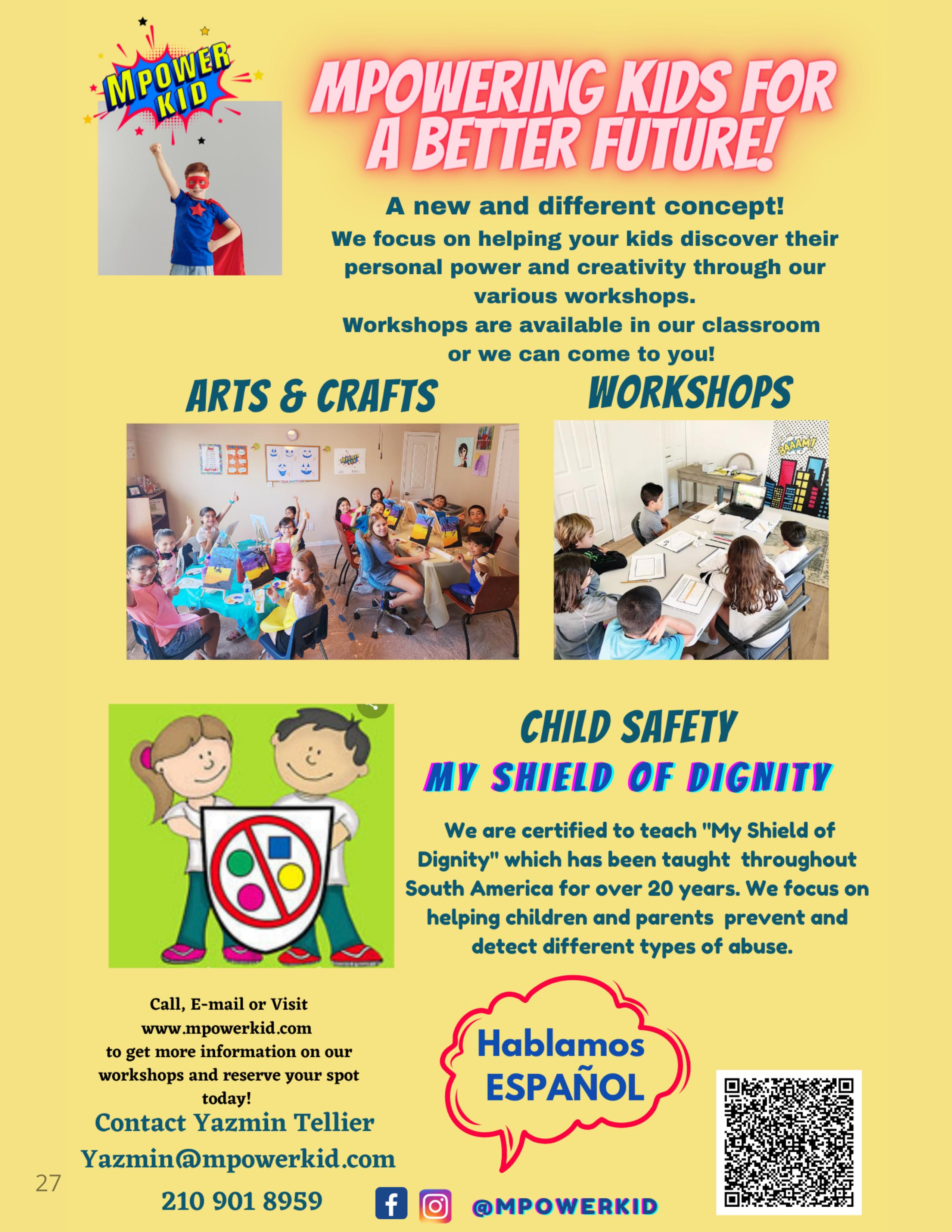 MPOWER KID

MPOWERING KIDS FOR A BETTER FUTURE!

A new and different concept!

We focus on helping your kids discover their personal power and creativity through our various workshops.

Workshops are available in our classroom or we can come to you!

ARTS & CRAFTS

WORKSHOPS

BAAAM!

CHILD SAFETY

MY SHIELD OF DIGNITY

We are certified to teach "My Shield of Dignity" which has been taught throughout South America for over 20 years. We focus on helping children and parents prevent and detect different types of abuse.

Call, E-mail or Visit www.mpowerkid.com to get more information on our workshops and reserve your spot today!

Contact Yazmin Tellier

Yazmin@mpowerkid.com

210 901 8959

Hablamos ESPAÑOL

@MPOWERKID

27